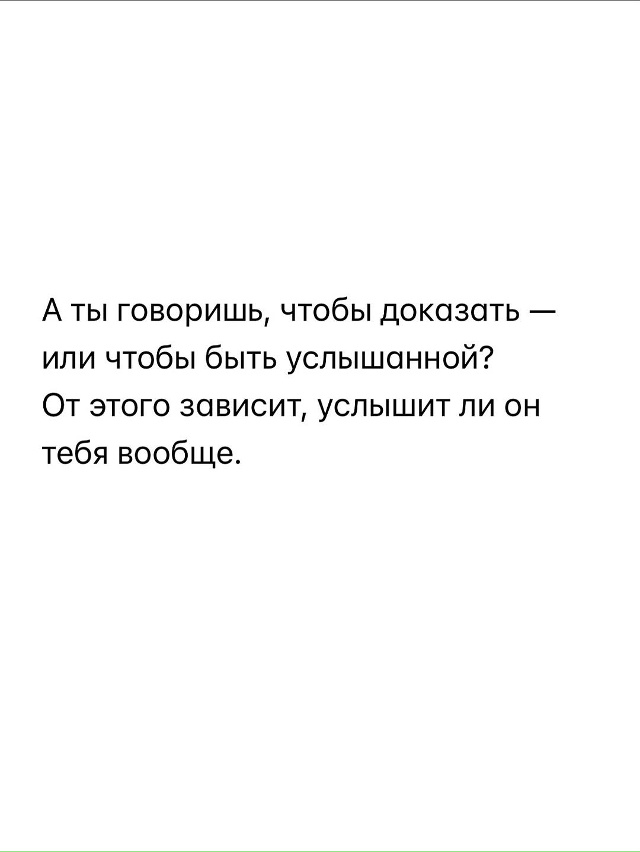 А ты говоришь, чтобы доказать — или чтобы быть услышанной?
От этого зависит, услышит ли он тебя вообще.